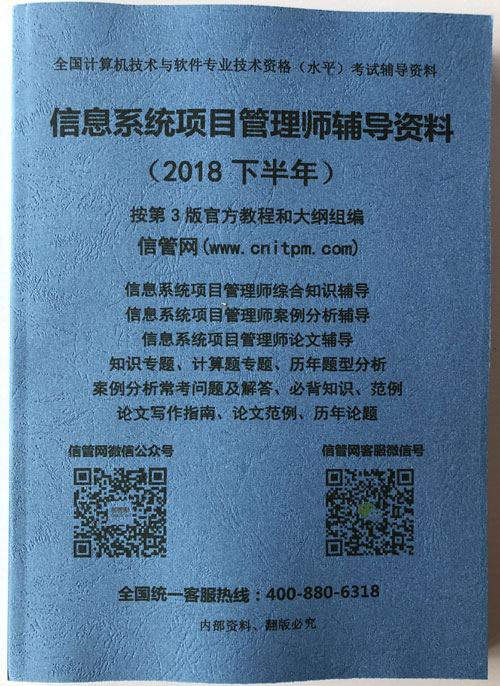 全国计算机技术与软件专业技术资格（水平）考试辅导资料

信息系统项目管理师辅导资料

（2018下半年）

按第3版官方教程和大纲组编

信管网(www.cnitpm.com)

信息系统项目管理师综合知识辅导
信息系统项目管理师案例分析辅导
信息系统项目管理师论文辅导
知识专题、计算题专题、历年题型分析
案例分析常考问题及解答、必背知识、范例
论文写作指南、论文范例、历年论题

信管网微信公众号

信管网客服微信号

全国统一客服热线：400-880-6318

内部资料、翻版必究